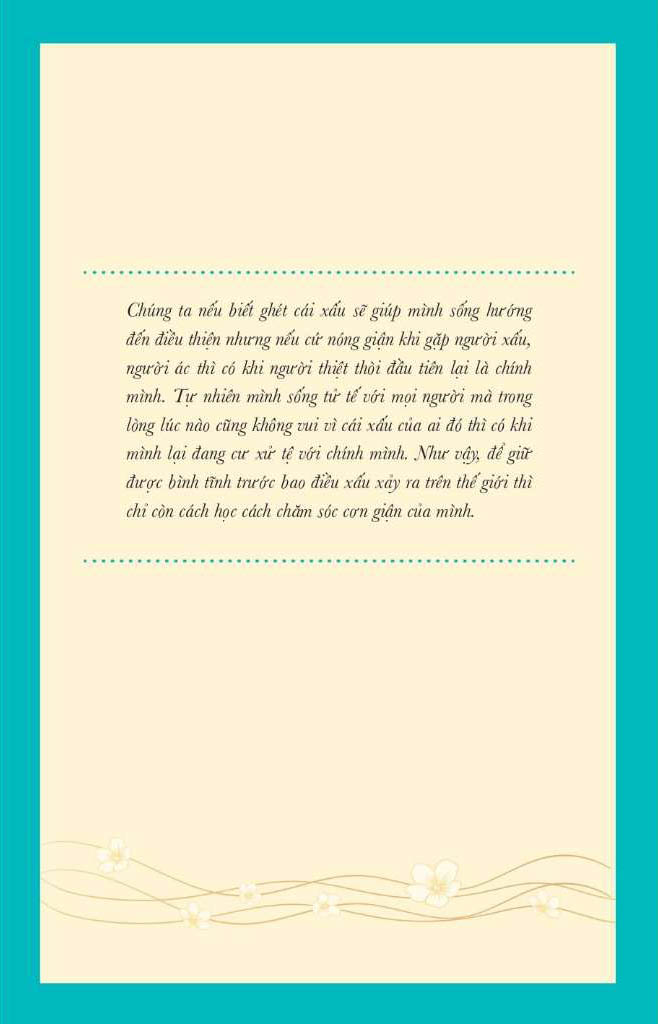 Chúng ta nếu biết ghét cái xấu sẽ giúp mình sống hướng đến điều thiện nhưng nếu cứ nóng giận khi gặp người xấu, người ác thì có khi người thiệt thòi đầu tiên lại là chính mình. Tự nhiên mình sống tử tế với mọi người mà trong lòng lúc nào cũng không vui vì cái xấu của ai đó thì có khi mình lại đang cư xử tệ với chính mình. Như vậy, để giữ được bình tĩnh trước bao điều xấu xảy ra trên thế giới thì chỉ còn cách học cách chăm sóc cơn giận của mình.